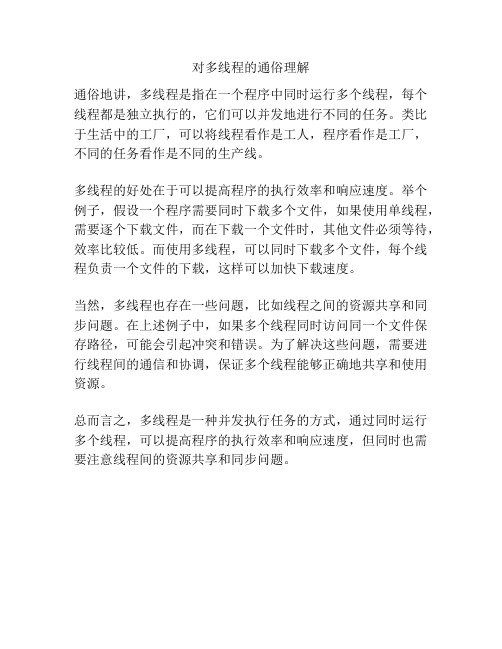 对多线程的通俗理解

通俗地讲，多线程是指在一个程序中同时运行多个线程，每个线程都是独立执行的，它们可以并发地进行不同的任务。类比于生活中的工厂，可以将线程看作是工人，程序看作是工厂，不同的任务看作是不同的生产线。

多线程的好处在于可以提高程序的执行效率和响应速度。举个例子，假设一个程序需要同时下载多个文件，如果使用单线程，需要逐个下载文件，而在下载一个文件时，其他文件必须等待，效率比较低。而使用多线程，可以同时下载多个文件，每个线程负责一个文件的下载，这样可以加快下载速度。

当然，多线程也存在一些问题，比如线程之间的资源共享和同步问题。在上述例子中，如果多个线程同时访问同一个文件保存路径，可能会引起冲突和错误。为了解决这些问题，需要进行线程间的通信和协调，保证多个线程能够正确地共享和使用资源。

总而言之，多线程是一种并发执行任务的方式，通过同时运行多个线程，可以提高程序的执行效率和响应速度，但同时也需要注意线程间的资源共享和同步问题。